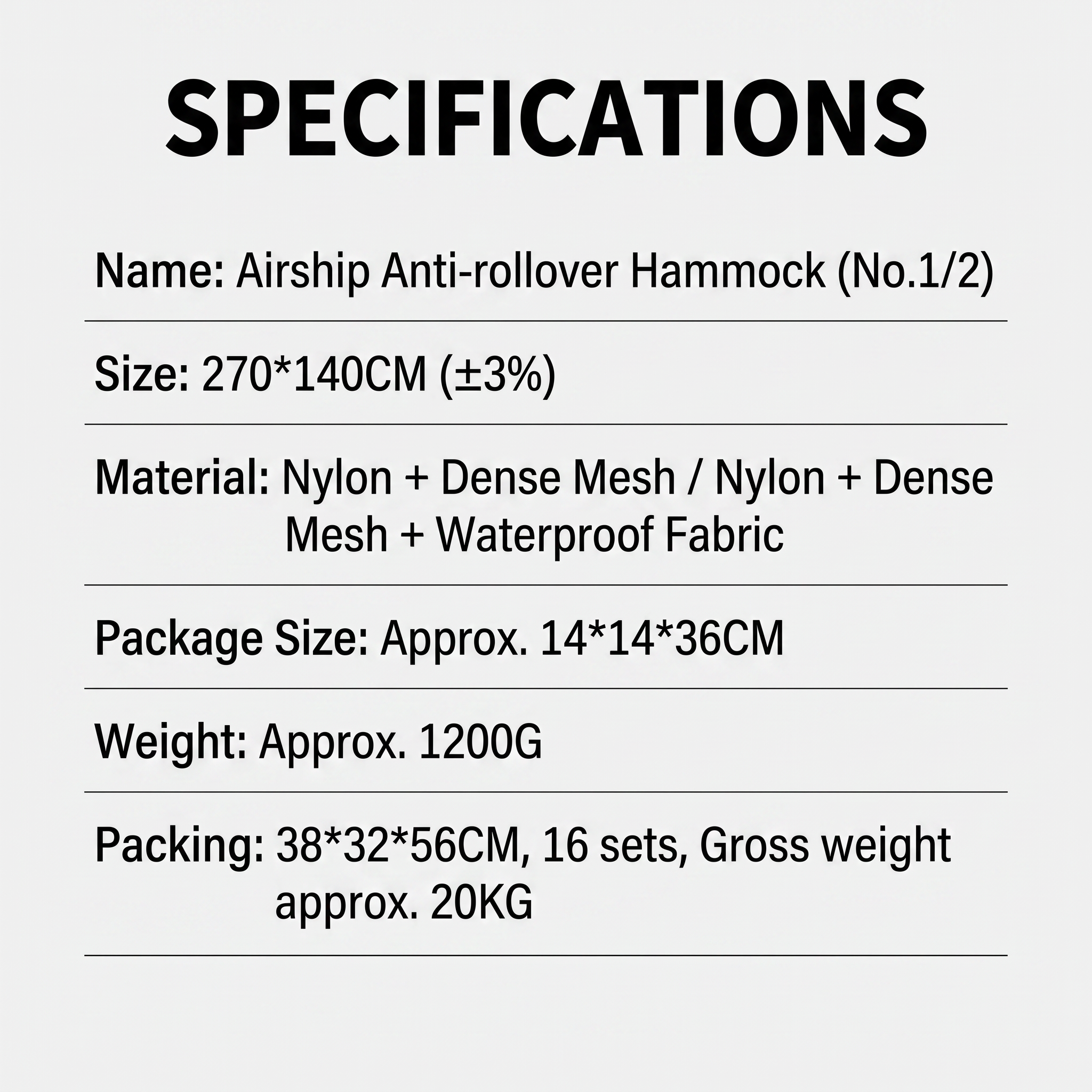 SPECIFICATIONS

Name: Airship Anti-rollover Hammock (No.1/2)

Size: 270*140CM (±3%)

Material: Nylon + Dense Mesh / Nylon + Dense Mesh + Waterproof Fabric

Package Size: Approx. 14*14*36CM

Weight: Approx. 1200G

Packing: 38*32*56CM, 16 sets, Gross weight approx. 20KG